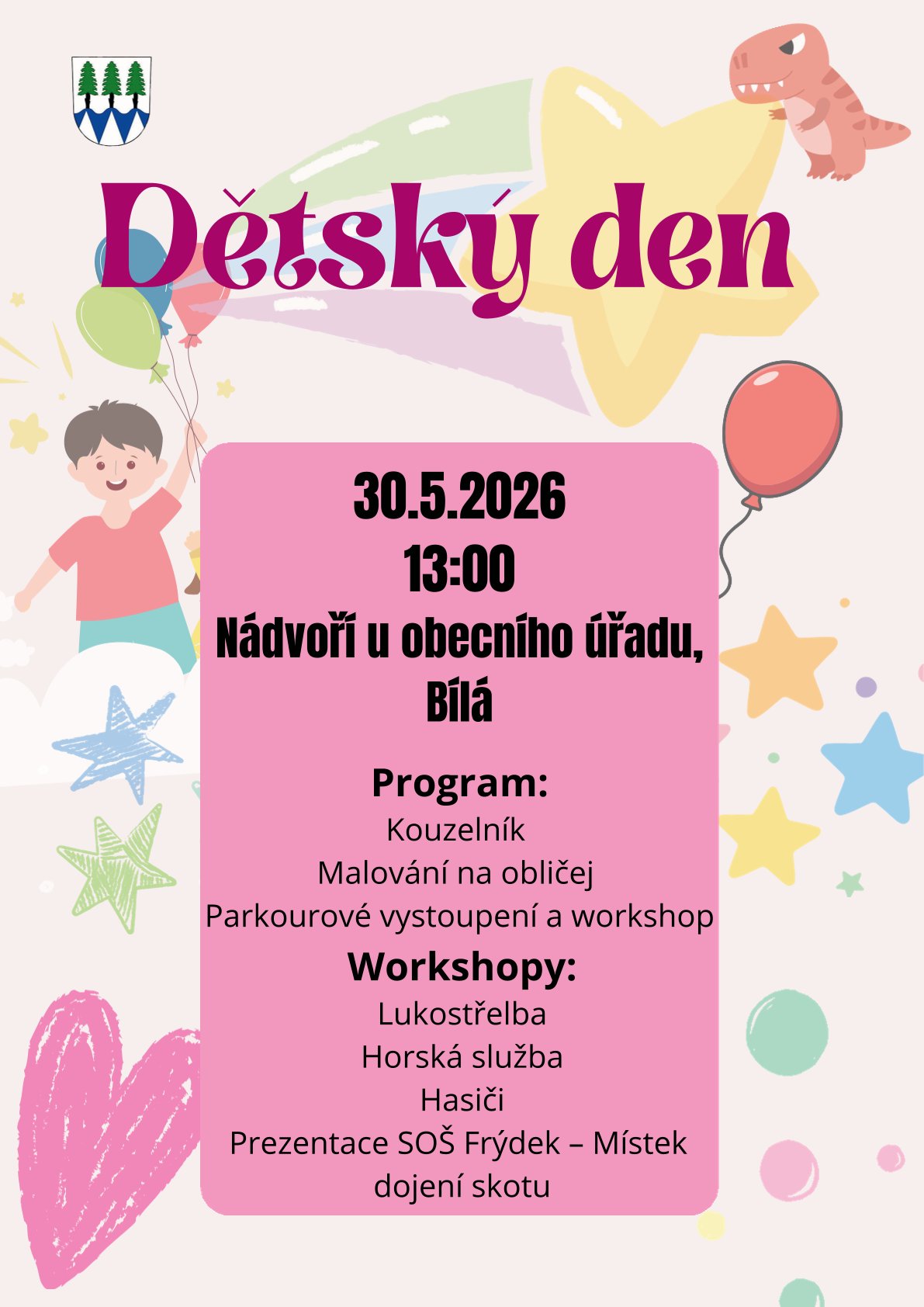 Dětský den

30.5.2026
13:00
Nádvoří u obecního úřadu,
Bílá

Program:
Kouzelník
Malování na obličej
Parkourové vystoupení a workshop

Workshopy:
Lukostřelba
Horská služba
Hasiči
Prezentace SOŠ Frýdek – Místek
dojení skotu